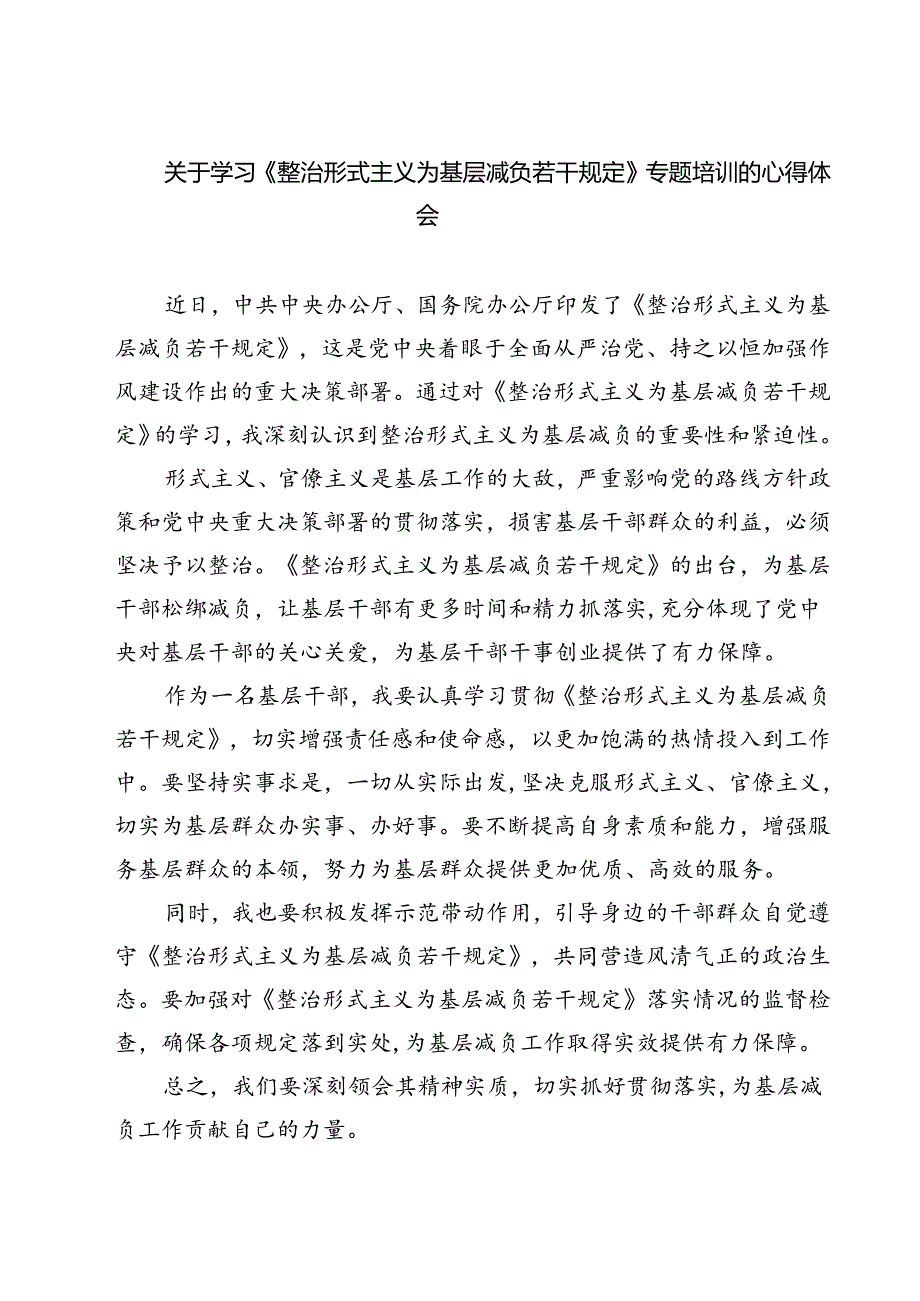 关于学习《整治形式主义为基层减负若干规定》专题培训的心得体会

近日，中共中央办公厅、国务院办公厅印发了《整治形式主义为基层减负若干规定》，这是党中央着眼于全面从严治党、持之以恒加强作风建设作出的重大决策部署。通过对《整治形式主义为基层减负若干规定》的学习，我深刻认识到整治形式主义为基层减负的重要性和紧迫性。

形式主义、官僚主义是基层工作的大敌，严重影响党的路线方针政策和党中央重大决策部署的贯彻落实，损害基层干部群众的利益，必须坚决予以整治。《整治形式主义为基层减负若干规定》的出台，为基层干部松绑减负，让基层干部有更多时间和精力抓落实，充分体现了党中央对基层干部的关心关爱，为基层干部干事创业提供了有力保障。

作为一名基层干部，我要认真学习贯彻《整治形式主义为基层减负若干规定》，切实增强责任感和使命感，以更加饱满的热情投入到工作中。要坚持实事求是，一切从实际出发，坚决克服形式主义、官僚主义，切实为基层群众办实事、办好事。要不断提高自身素质和能力，增强服务基层群众的本领，努力为基层群众提供更加优质、高效的服务。

同时，我也要积极发挥示范带动作用，引导身边的干部群众自觉遵守《整治形式主义为基层减负若干规定》，共同营造风清气正的政治生态。要加强对《整治形式主义为基层减负若干规定》落实情况的监督检查，确保各项规定落到实处，为基层减负工作取得实效提供有力保障。

总之，我们要深刻领会其精神实质，切实抓好贯彻落实，为基层减负工作贡献自己的力量。